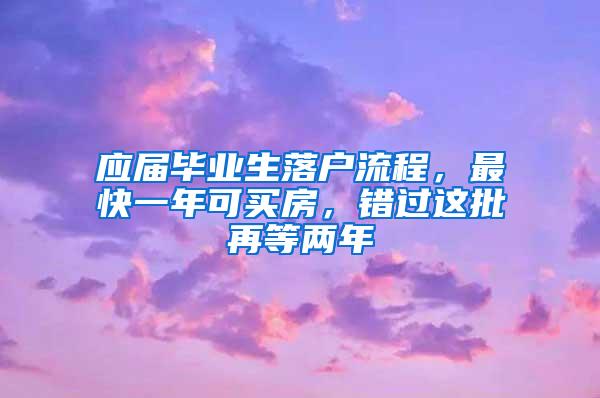 应届毕业生落户流程，最快一年可买房，错过这批再等两年